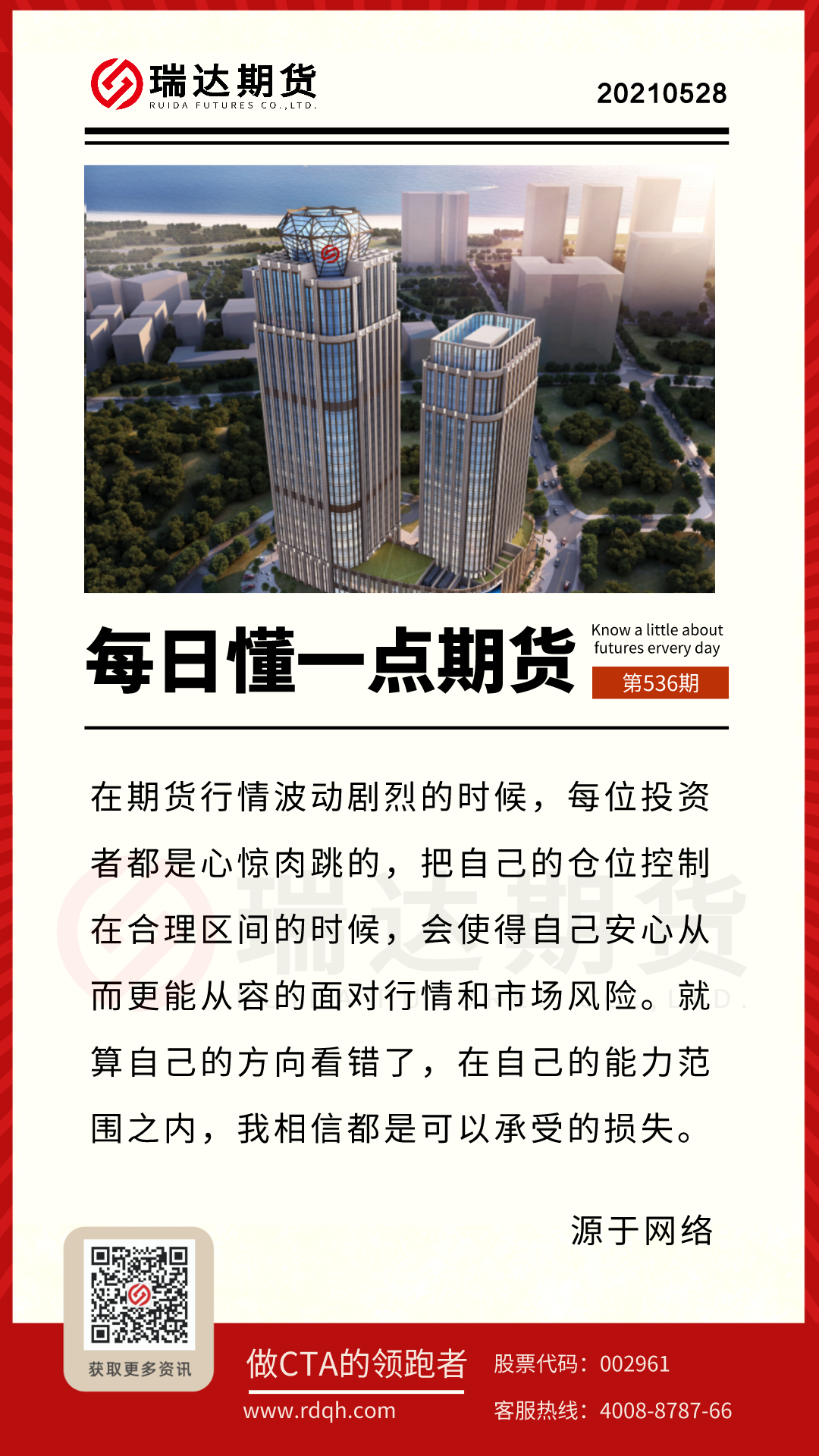 瑞达期货
RUIDA FUTURES CO.,LTD.

20210528

每日懂一点期货

Know a little about futures ervery day

第536期

在期货行情波动剧烈的时候，每位投资者都是心惊肉跳的，把自己的仓位控制在合理区间的时候，会使得自己安心从而更能从容的面对行情和市场风险。就算自己的方向看错了，在自己的能力范围之内，我相信都是可以承受的损失。

源于网络

获取更多资讯

做CTA的领跑者

www.rdqh.com

股票代码：002961

客服热线：4008-8787-66